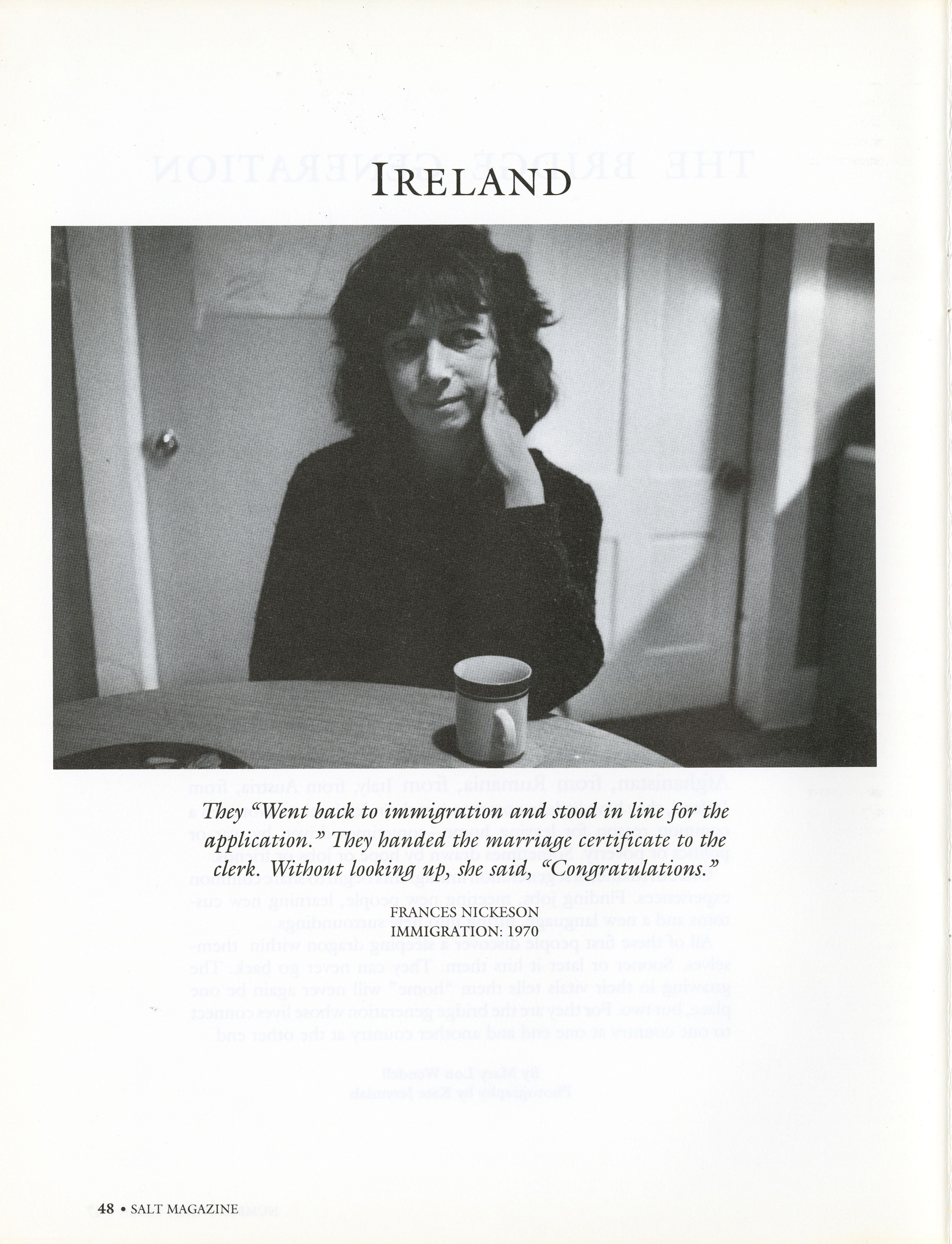 IRELAND

They "Went back to immigration and stood in line for the application." They handed the marriage certificate to the clerk. Without looking up, she said, "Congratulations."

FRANCES NICKESON
IMMIGRATION: 1970

48 • SALT MAGAZINE